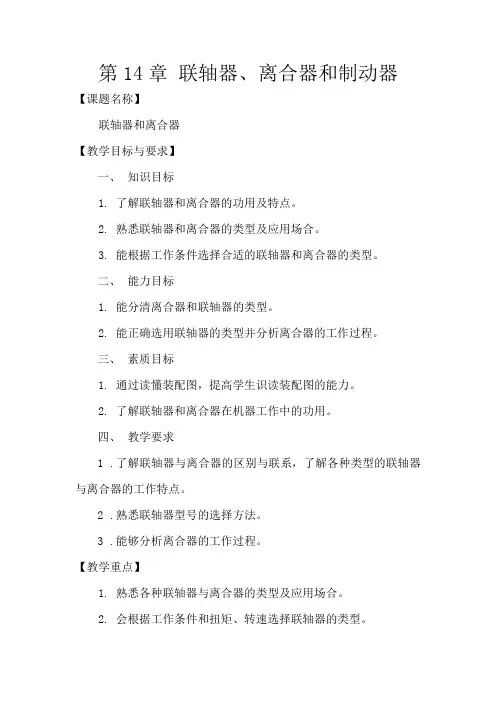 第 14 章 联轴器、离合器和制动器

【课题名称】

联轴器和离合器

【教学目标与要求】

一、 知识目标

1. 了解联轴器和离合器的功用及特点。

2. 熟悉联轴器和离合器的类型及应用场合。

3. 能根据工作条件选择合适的联轴器和离合器的类型。

二、 能力目标

1. 能分清离合器和联轴器的类型。

2. 能正确选用联轴器的类型并分析离合器的工作过程。

三、 素质目标

1. 通过读懂装配图，提高学生识读装配图的能力。

2. 了解联轴器和离合器在机器工作中的功用。

四、 教学要求

1 . 了解联轴器与离合器的区别与联系，了解各种类型的联轴器与离合器的工作特点。

2 . 熟悉联轴器型号的选择方法。

3 . 能够分析离合器的工作过程。

【教学重点】

1. 熟悉各种联轴器与离合器的类型及应用场合。

2. 会根据工作条件和扭矩、转速选择联轴器的类型。